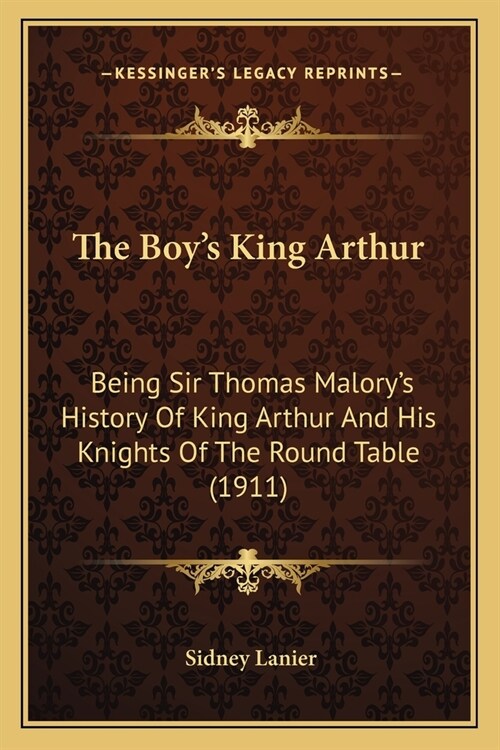 —KESSINGER'S LEGACY REPRINTS—

The Boy's King Arthur

Being Sir Thomas Malory's History Of King Arthur And His Knights Of The Round Table (1911)

Sidney Lanier